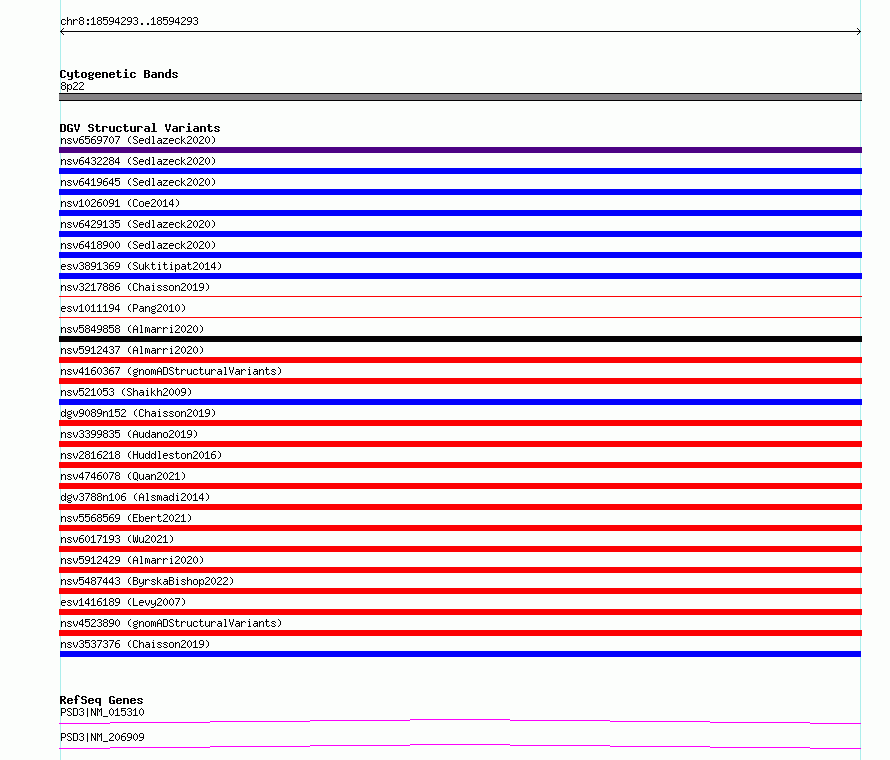 chr8:18594293..18594293

Cytogenetic Bands
8p22

DGV Structural Variants
nsv6569707 (Sedlazeck2020)
nsv6432284 (Sedlazeck2020)
nsv6419645 (Sedlazeck2020)
nsv1026091 (Coe2014)
nsv6429135 (Sedlazeck2020)
nsv6418900 (Sedlazeck2020)
esv3891369 (Suktitipat2014)
nsv3217886 (Chaisson2019)
esv1011194 (Pang2010)
nsv5849858 (Almarri2020)
nsv5912437 (Almarri2020)
nsv4160367 (gnomADStructuralVariants)
nsv521053 (Shaikh2009)
dgv9089n152 (Chaisson2019)
nsv3399835 (Audano2019)
nsv2816218 (Huddleston2016)
nsv4746078 (Quan2021)
dgv3788n106 (Alsmadi2014)
nsv5568569 (Ebert2021)
nsv6017193 (Wu2021)
nsv5912429 (Almarri2020)
nsv5487443 (ByrskaBishop2022)
esv1416189 (Levy2007)
nsv4523890 (gnomADStructuralVariants)
nsv3537376 (Chaisson2019)

RefSeq Genes
PSD3|NM_015310
PSD3|NM_206909